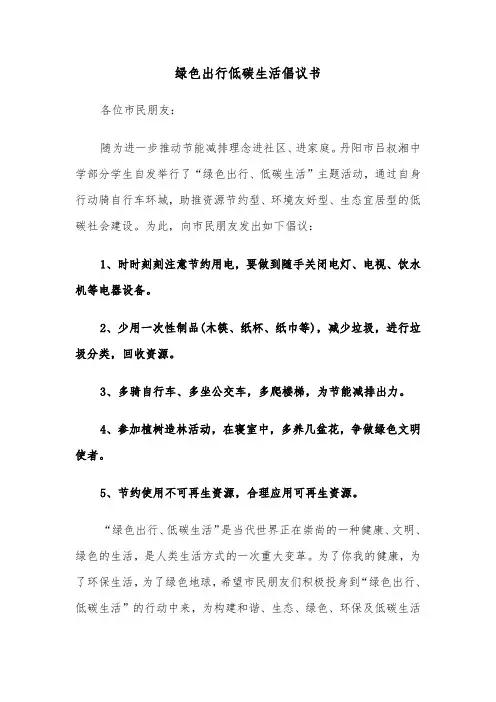 绿色出行低碳生活倡议书

各位市民朋友：

随为进一步推动节能减排理念进社区、进家庭。丹阳市吕叔湘中学部分学生自发举行了“绿色出行、低碳生活”主题活动，通过自身行动骑自行车环城，助推资源节约型、环境友好型、生态宜居型的低碳社会建设。为此，向市民朋友发出如下倡议：

1、时时刻刻注意节约用电，要做到随手关闭电灯、电视、饮水机等电器设备。

2、少用一次性制品(木筷、纸杯、纸巾等)，减少垃圾，进行垃圾分类，回收资源。

3、多骑自行车、多坐公交车，多爬楼梯，为节能减排出力。

4、参加植树造林活动，在寝室中，多养几盆花，争做绿色文明使者。

5、节约使用不可再生资源，合理应用可再生资源。

“绿色出行、低碳生活”是当代世界正在崇尚的一种健康、文明、绿色的生活，是人类生活方式的一次重大变革。为了你我的健康，为了环保生活，为了绿色地球，希望市民朋友们积极投身到“绿色出行、低碳生活”的行动中来，为构建和谐、生态、绿色、环保及低碳生活